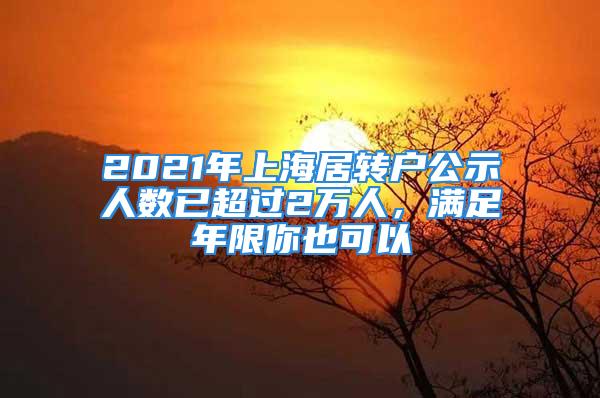 2021年上海居转户公示人数已超过2万人，满足年限你也可以